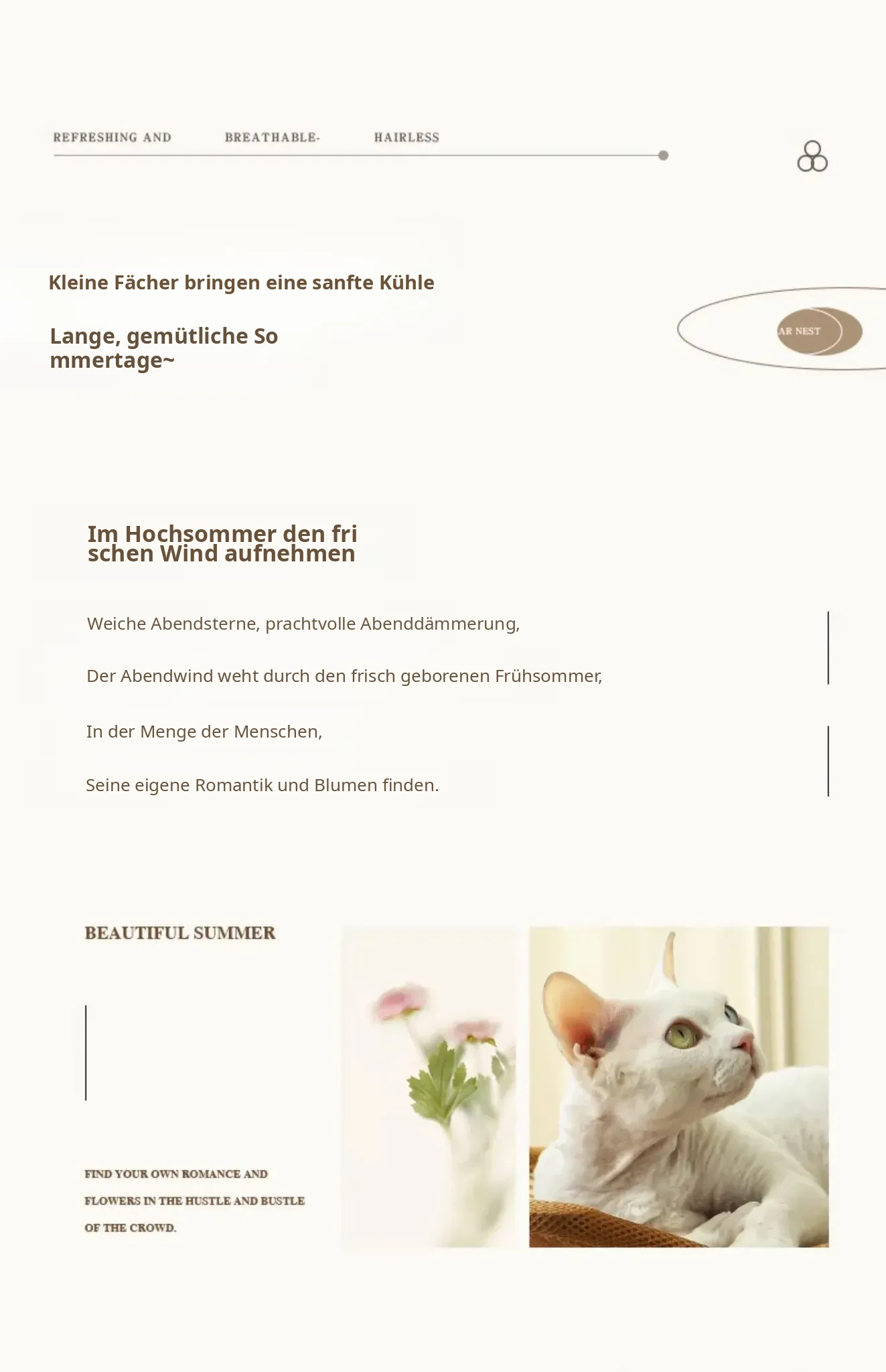 REFRESHING AND BREATHABLE- HAIRLESS

Kleine Fächer bringen eine sanfte Kühle

Lange, gemütliche So mmertage~

AR NEST

Im Hochsommer den fri schen Wind aufnehmen

Weiche Abendsterne, prachtvolle Abenddämmerung,

Der Abendwind weht durch den frisch geborenen Frühsommer,

In der Menge der Menschen,

Seine eigene Romantik und Blumen finden.

BEAUTIFUL SUMMER

FIND YOUR OWN ROMANCE AND FLOWERS IN THE HUSTLE AND BUSTLE OF THE CROWD.